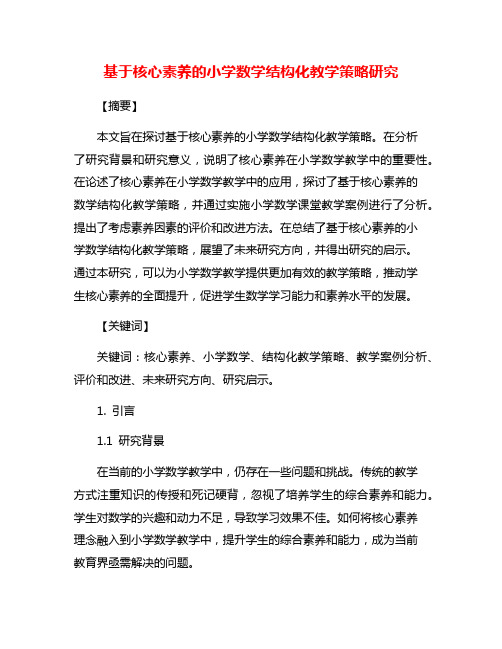 基于核心素养的小学数学结构化教学策略研究

【摘要】

本文旨在探讨基于核心素养的小学数学结构化教学策略。在分析了研究背景和研究意义，说明了核心素养在小学数学教学中的重要性。在论述了核心素养在小学数学教学中的应用，探讨了基于核心素养的数学结构化教学策略，并通过实施小学数学课堂教学案例进行了分析。提出了考虑素养因素的评价和改进方法。在总结了基于核心素养的小学数学结构化教学策略，展望了未来研究方向，并得出研究的启示。通过本研究，可以为小学数学教学提供更加有效的教学策略，推动学生核心素养的全面提升，促进学生数学学习能力和素养水平的发展。

【关键词】

关键词：核心素养、小学数学、结构化教学策略、教学案例分析、评价和改进、未来研究方向、研究启示。

1. 引言

1.1 研究背景

在当前的小学数学教学中，仍存在一些问题和挑战。传统的教学方式注重知识的传授和死记硬背，忽视了培养学生的综合素养和能力。学生对数学的兴趣和动力不足，导致学习效果不佳。如何将核心素养理念融入到小学数学教学中，提升学生的综合素养和能力，成为当前教育界亟需解决的问题。